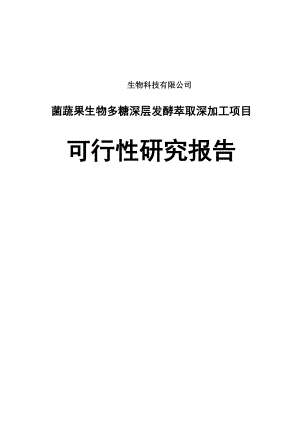 生物科技有限公司

菌蔬果生物多糖深层发酵萃取深加工项目

可行性研究报告